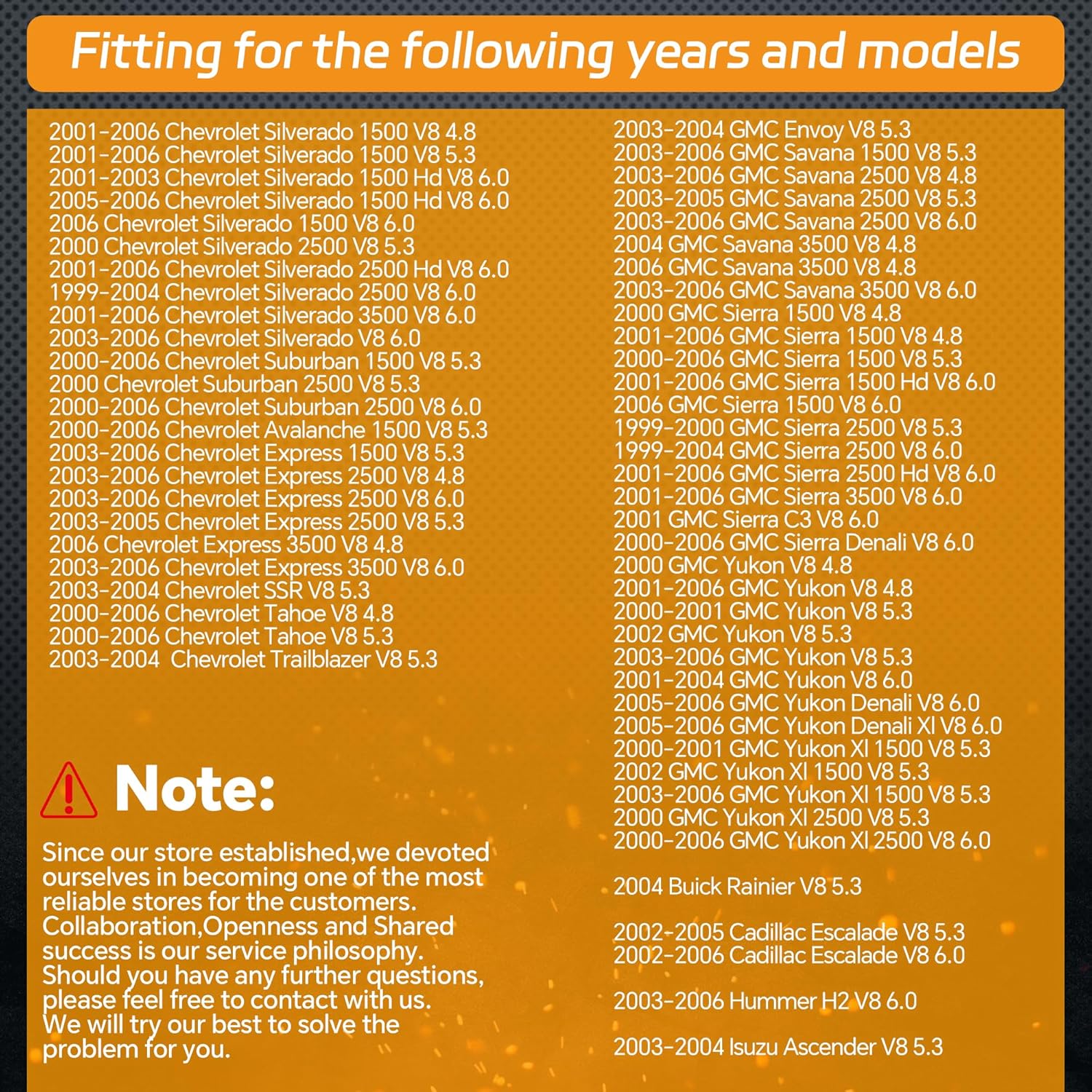 Fitting for the following years and models

2001-2006 Chevrolet Silverado 1500 V8 4.8
2001-2006 Chevrolet Silverado 1500 V8 5.3
2001-2003 Chevrolet Silverado 1500 Hd V8 6.0
2005-2006 Chevrolet Silverado 1500 Hd V8 6.0
2006 Chevrolet Silverado 1500 V8 6.0
2000 Chevrolet Silverado 2500 V8 5.3
2001-2006 Chevrolet Silverado 2500 Hd V8 6.0
1999-2004 Chevrolet Silverado 2500 V8 6.0
2001-2006 Chevrolet Silverado 3500 V8 6.0
2003-2006 Chevrolet Silverado V8 6.0
2000-2006 Chevrolet Suburban 1500 V8 5.3
2000 Chevrolet Suburban 2500 V8 5.3
2000-2006 Chevrolet Suburban 2500 V8 6.0
2000-2006 Chevrolet Avalanche 1500 V8 5.3
2003-2006 Chevrolet Express 1500 V8 5.3
2003-2006 Chevrolet Express 2500 V8 4.8
2003-2006 Chevrolet Express 2500 V8 6.0
2003-2005 Chevrolet Express 2500 V8 5.3
2006 Chevrolet Express 3500 V8 4.8
2003-2006 Chevrolet Express 3500 V8 6.0
2003-2004 Chevrolet SSR V8 5.3
2000-2006 Chevrolet Tahoe V8 4.8
2000-2006 Chevrolet Tahoe V8 5.3
2003-2004 Chevrolet Trailblazer V8 5.3

Note:

Since our store established,we devoted ourselves in becoming one of the most reliable stores for the customers. Collaboration,Openness and Shared success is our service philosophy. Should you have any further questions, please feel free to contact with us. We will try our best to solve the problem for you.

2003-2004 GMC Envoy V8 5.3
2003-2006 GMC Savana 1500 V8 5.3
2003-2006 GMC Savana 2500 V8 4.8
2003-2005 GMC Savana 2500 V8 5.3
2003-2006 GMC Savana 2500 V8 6.0
2004 GMC Savana 3500 V8 4.8
2006 GMC Savana 3500 V8 4.8
2003-2006 GMC Savana 3500 V8 6.0
2000 GMC Sierra 1500 V8 4.8
2001-2006 GMC Sierra 1500 V8 4.8
2000-2006 GMC Sierra 1500 V8 5.3
2001-2006 GMC Sierra 1500 Hd V8 6.0
2006 GMC Sierra 1500 V8 6.0
1999-2000 GMC Sierra 2500 V8 5.3
1999-2004 GMC Sierra 2500 V8 6.0
2001-2006 GMC Sierra 2500 Hd V8 6.0
2001-2006 GMC Sierra 3500 V8 6.0
2001 GMC Sierra C3 V8 6.0
2000-2006 GMC Sierra Denali V8 6.0
2000 GMC Yukon V8 4.8
2001-2006 GMC Yukon V8 4.8
2000-2001 GMC Yukon V8 5.3
2002 GMC Yukon V8 5.3
2003-2006 GMC Yukon V8 5.3
2001-2004 GMC Yukon V8 6.0
2005-2006 GMC Yukon Denali V8 6.0
2005-2006 GMC Yukon Denali Xl V8 6.0
2000-2001 GMC Yukon Xl 1500 V8 5.3
2002 GMC Yukon Xl 1500 V8 5.3
2003-2006 GMC Yukon Xl 1500 V8 5.3
2000 GMC Yukon Xl 2500 V8 5.3
2000-2006 GMC Yukon Xl 2500 V8 6.0

2004 Buick Rainier V8 5.3

2002-2005 Cadillac Escalade V8 5.3
2002-2006 Cadillac Escalade V8 6.0

2003-2006 Hummer H2 V8 6.0

2003-2004 Isuzu Ascender V8 5.3